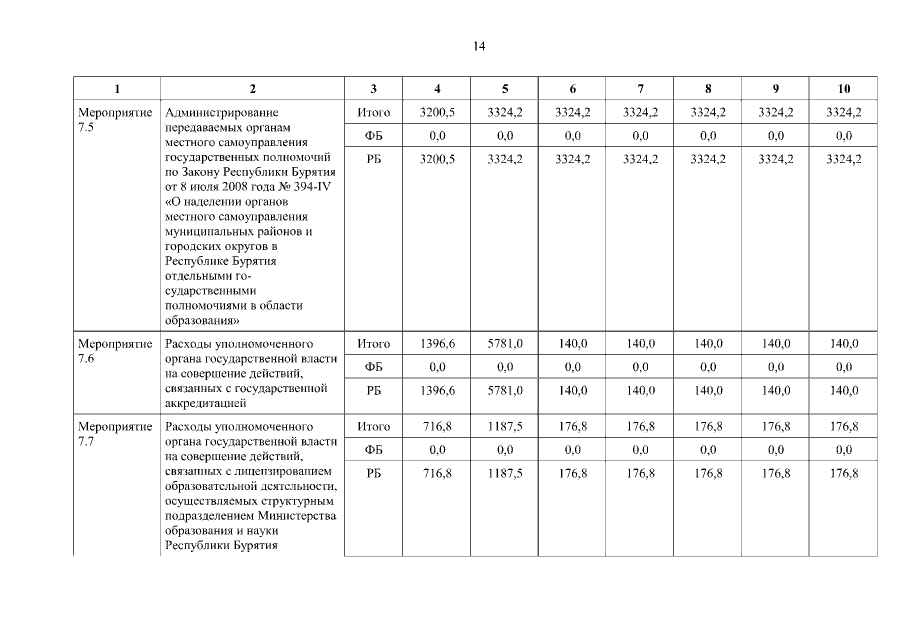 14

| 1 | 2 | 3 | 4 | 5 | 6 | 7 | 8 | 9 | 10 |
|---|---|---|---|---|---|---|---|---|---|
| Мероприятие 7.5 | Администрирование передаваемых органам местного самоуправления государственных полномочий по Закону Республики Бурятия от 8 июля 2008 года № 394-IV «О наделении органов местного самоуправления муниципальных районов и городских округов в Республике Бурятия отдельными государственными полномочиями в области образования» | Итого | 3200,5 | 3324,2 | 3324,2 | 3324,2 | 3324,2 | 3324,2 | 3324,2 |
| | | ФБ | 0,0 | 0,0 | 0,0 | 0,0 | 0,0 | 0,0 | 0,0 |
| | | РБ | 3200,5 | 3324,2 | 3324,2 | 3324,2 | 3324,2 | 3324,2 | 3324,2 |
| Мероприятие 7.6 | Расходы уполномоченного органа государственной власти на совершение действий, связанных с государственной аккредитацией | Итого | 1396,6 | 5781,0 | 140,0 | 140,0 | 140,0 | 140,0 | 140,0 |
| | | ФБ | 0,0 | 0,0 | 0,0 | 0,0 | 0,0 | 0,0 | 0,0 |
| | | РБ | 1396,6 | 5781,0 | 140,0 | 140,0 | 140,0 | 140,0 | 140,0 |
| Мероприятие 7.7 | Расходы уполномоченного органа государственной власти на совершение действий, связанных с лицензированием образовательной деятельности, осуществляемых структурным подразделением Министерства образования и науки Республики Бурятия | Итого | 716,8 | 1187,5 | 176,8 | 176,8 | 176,8 | 176,8 | 176,8 |
| | | ФБ | 0,0 | 0,0 | 0,0 | 0,0 | 0,0 | 0,0 | 0,0 |
| | | РБ | 716,8 | 1187,5 | 176,8 | 176,8 | 176,8 | 176,8 | 176,8 |